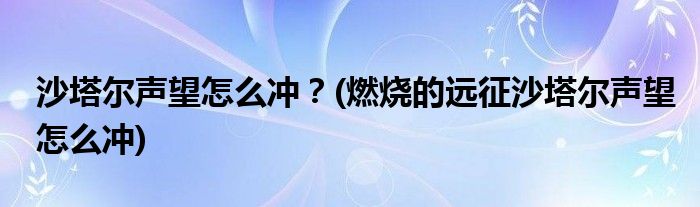 沙塔尔声望怎么冲？(燃烧的远征沙塔尔声望怎么冲)